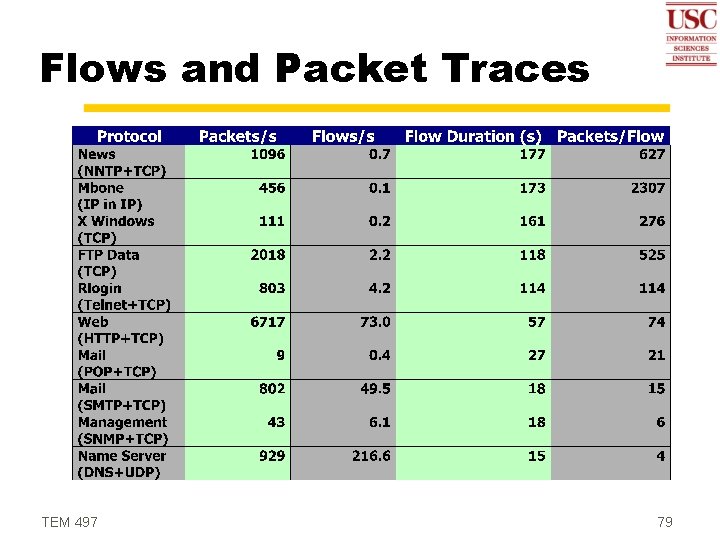 USC
INFORMATION SCIENCES INSTITUTE

Flows and Packet Traces

| Protocol | Packets/s | Flows/s | Flow Duration (s) | Packets/Flow |
|---|---|---|---|---|
| News (NNTP+TCP) | 1096 | 0.7 | 177 | 627 |
| Mbone (IP in IP) | 456 | 0.1 | 173 | 2307 |
| X Windows (TCP) | 111 | 0.2 | 161 | 276 |
| FTP Data (TCP) | 2018 | 2.2 | 118 | 525 |
| Rlogin (Telnet+TCP) | 803 | 4.2 | 114 | 114 |
| Web (HTTP+TCP) | 6717 | 73.0 | 57 | 74 |
| Mail (POP+TCP) | 9 | 0.4 | 27 | 21 |
| Mail (SMTP+TCP) | 802 | 49.5 | 18 | 15 |
| Management (SNMP+TCP) | 43 | 6.1 | 18 | 6 |
| Name Server (DNS+UDP) | 929 | 216.6 | 15 | 4 |

TEM 497

79